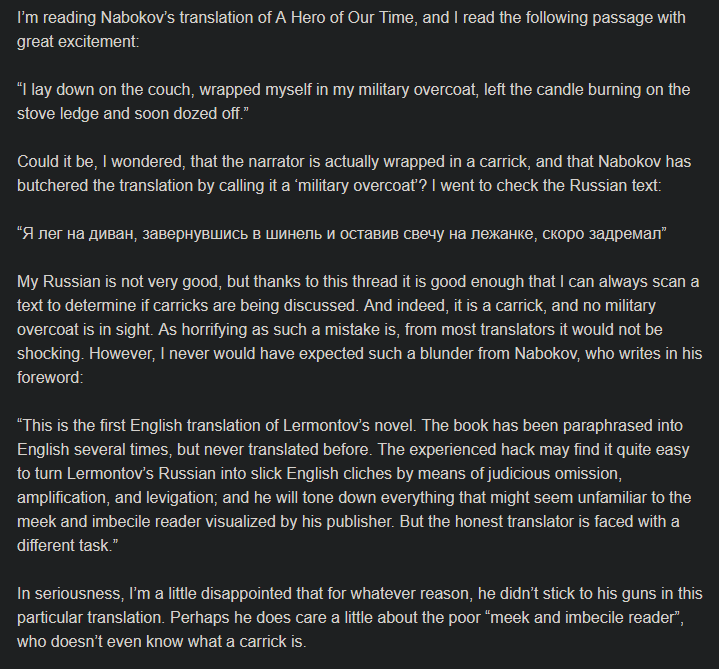 I'm reading Nabokov's translation of A Hero of Our Time, and I read the following passage with great excitement:

"I lay down on the couch, wrapped myself in my military overcoat, left the candle burning on the stove ledge and soon dozed off."

Could it be, I wondered, that the narrator is actually wrapped in a carrick, and that Nabokov has butchered the translation by calling it a 'military overcoat'? I went to check the Russian text:

"Я лег на диван, завернувшись в шинель и оставив свечу на лежанке, скоро задремал"

My Russian is not very good, but thanks to this thread it is good enough that I can always scan a text to determine if carricks are being discussed. And indeed, it is a carrick, and no military overcoat is in sight. As horrifying as such a mistake is, from most translators it would not be shocking. However, I never would have expected such a blunder from Nabokov, who writes in his foreword:

"This is the first English translation of Lermontov's novel. The book has been paraphrased into English several times, but never translated before. The experienced hack may find it quite easy to turn Lermontov's Russian into slick English cliches by means of judicious omission, amplification, and levigation; and he will tone down everything that might seem unfamiliar to the meek and imbecile reader visualized by his publisher. But the honest translator is faced with a different task."

In seriousness, I'm a little disappointed that for whatever reason, he didn't stick to his guns in this particular translation. Perhaps he does care a little about the poor "meek and imbecile reader", who doesn't even know what a carrick is.